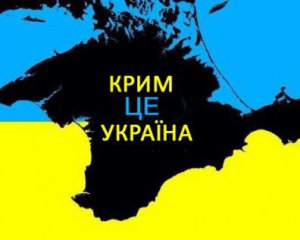 КРИМ
ЦЕ
УКРАЇНА